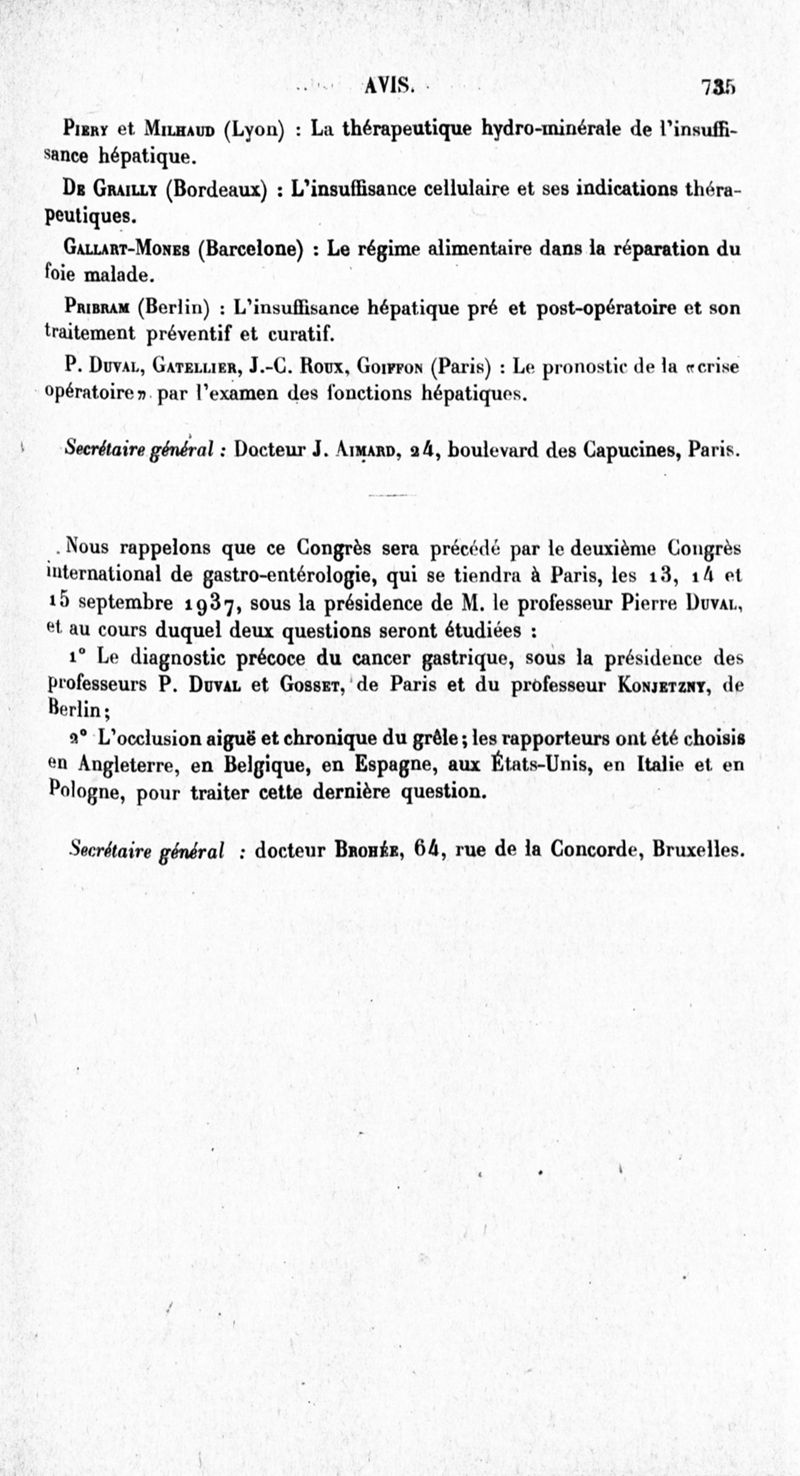 AVIS. 735

Piery et Milhaud (Lyon) : La thérapeutique hydro-minérale de l'insuffisance hépatique.

De Grailly (Bordeaux) : L'insuffisance cellulaire et ses indications thérapeutiques.

Gallart-Mones (Barcelone) : Le régime alimentaire dans la réparation du foie malade.

Pribram (Berlin) : L'insuffisance hépatique pré et post-opératoire et son traitement préventif et curatif.

P. Duval, Gatellier, J.-C. Roux, Goiffon (Paris) : Le pronostic de la «crise opératoire» par l'examen des fonctions hépatiques.

Secrétaire général : Docteur J. Aimard, 24, boulevard des Capucines, Paris.

Nous rappelons que ce Congrès sera précédé par le deuxième Congrès international de gastro-entérologie, qui se tiendra à Paris, les 13, 14 et 15 septembre 1937, sous la présidence de M. le professeur Pierre Duval, et au cours duquel deux questions seront étudiées :

1° Le diagnostic précoce du cancer gastrique, sous la présidence des professeurs P. Duval et Gosset, de Paris et du professeur Konjetzny, de Berlin;

2° L'occlusion aiguë et chronique du grêle; les rapporteurs ont été choisis en Angleterre, en Belgique, en Espagne, aux États-Unis, en Italie et en Pologne, pour traiter cette dernière question.

Secrétaire général : docteur Brohée, 64, rue de la Concorde, Bruxelles.